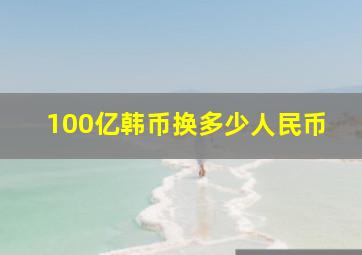 100亿韩币换多少人民币